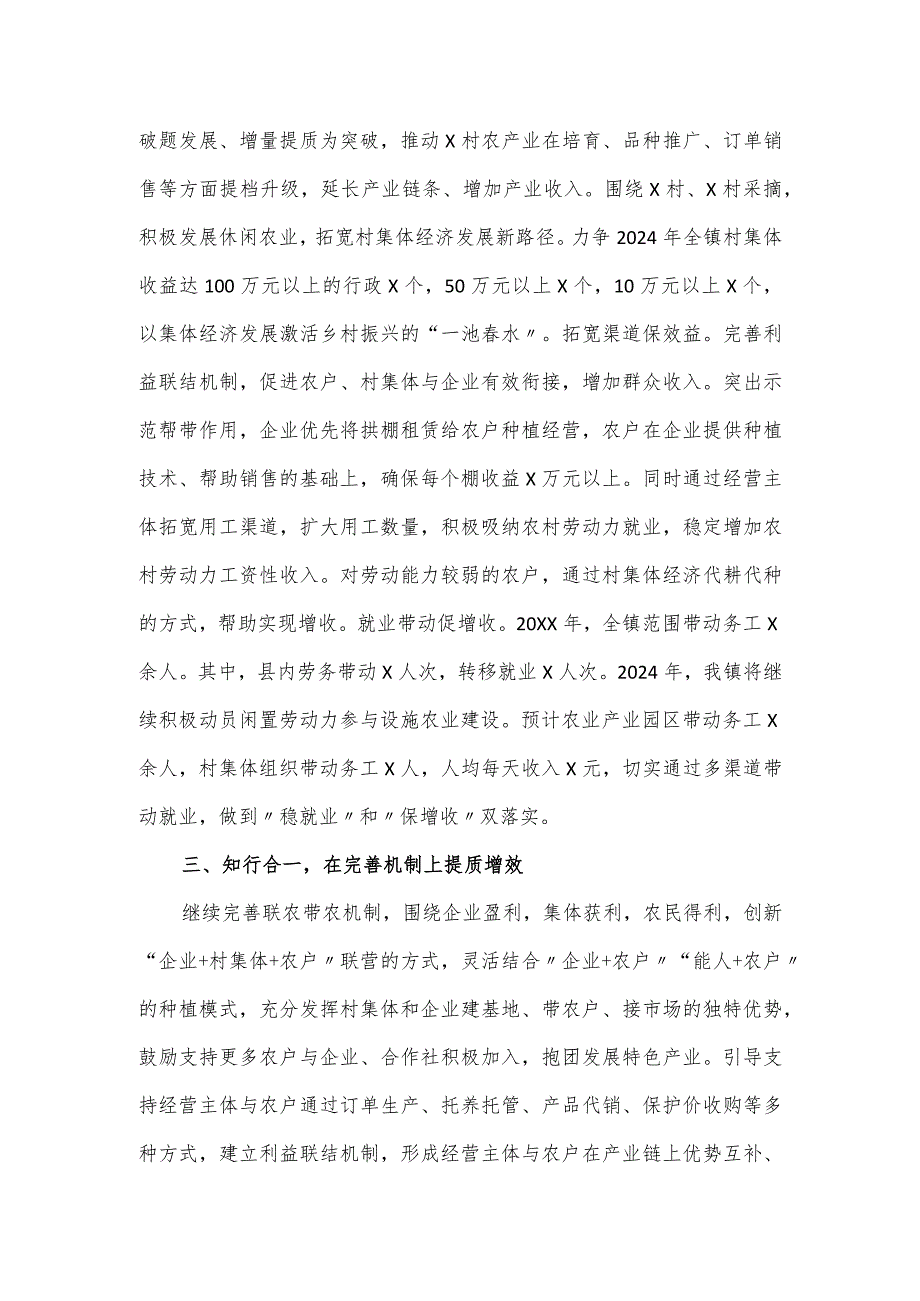 破题发展、增量提质为突破，推动X村农产业在培育、品种推广、订单销售等方面提档升级，延长产业链条、增加产业收入。围绕X村、X村采摘，积极发展休闲农业，拓宽村集体经济发展新路径。力争2024年全镇村集体收益达100万元以上的行政X个，50万元以上X个，10万元以上X个，以集体经济发展激活乡村振兴的“一池春水〃。拓宽渠道保效益。完善利益联结机制，促进农户、村集体与企业有效衔接，增加群众收入。突出示范帮带作用，企业优先将拱棚租赁给农户种植经营，农户在企业提供种植技术、帮助销售的基础上，确保每个棚收益X万元以上。同时通过经营主体拓宽用工渠道，扩大用工数量，积极吸纳农村劳动力就业，稳定增加农村劳动力工资性收入。对劳动能力较弱的农户，通过村集体经济代耕代种的方式，帮助实现增收。就业带动促增收。20XX年，全镇范围带动务工X余人。其中，县内劳务带动X人次，转移就业X人次。2024年，我镇将继续积极动员闲置劳动力参与设施农业建设。预计农业产业园区带动务工X余人，村集体组织带动务工X人，人均每天收入X元，切实通过多渠道带动就业，做到〃稳就业〃和〃保增收〃双落实。

三、知行合一，在完善机制上提质增效

继续完善联农带农机制，围绕企业盈利，集体获利，农民得利，创新“企业+村集体+农户〃联营的方式，灵活结合〃企业+农户〃“能人+农户〃的种植模式，充分发挥村集体和企业建基地、带农户、接市场的独特优势，鼓励支持更多农户与企业、合作社积极加入，抱团发展特色产业。引导支持经营主体与农户通过订单生产、托养托管、产品代销、保护价收购等多种方式，建立利益联结机制，形成经营主体与农户在产业链上优势互补、